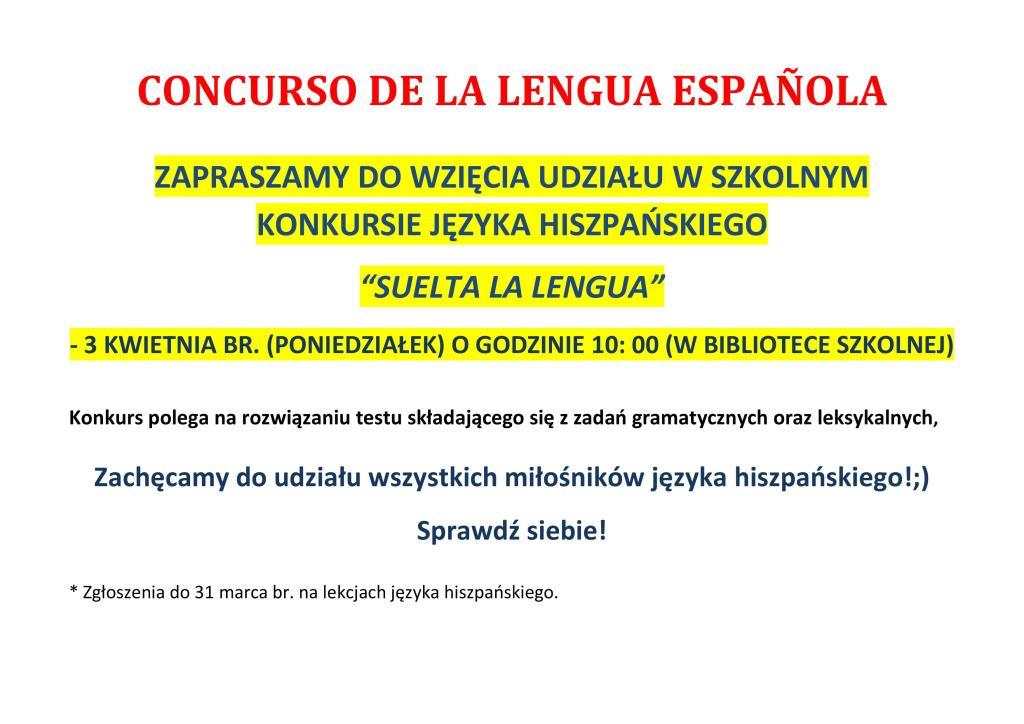 CONCURSO DE LA LENGUA ESPAÑOLA

ZAPRASZAMY DO WZIĘCIA UDZIAŁU W SZKOLNYM KONKURSIE JĘZYKA HISZPAŃSKIEGO

“SUELTA LA LENGUA”

- 3 KWIETNIA BR. (PONIEDZIAŁEK) O GODZINIE 10: 00 (W BIBLIOTECE SZKOLNEJ)

Konkurs polega na rozwiązaniu testu składającego się z zadań gramatycznych oraz leksykalnych,

Zachęcamy do udziału wszystkich miłośników języka hiszpańskiego!;)

Sprawdź siebie!

* Zgłoszenia do 31 marca br. na lekcjach języka hiszpańskiego.